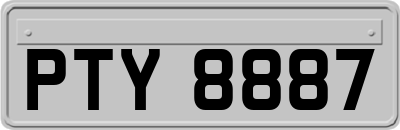 PTY 8887